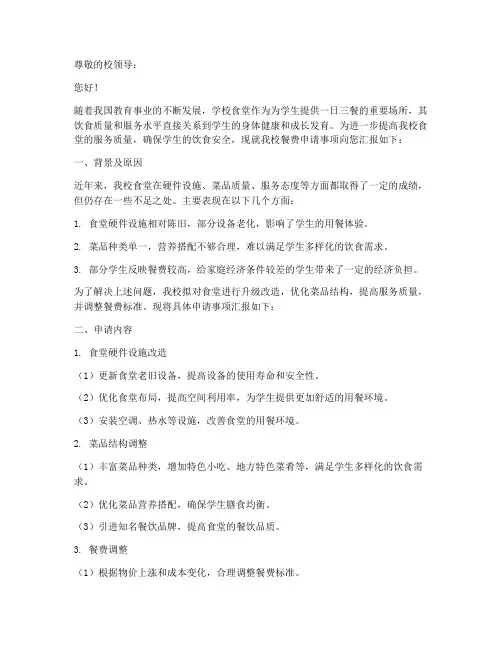 尊敬的校领导：

您好！

随着我国教育事业的不断发展，学校食堂作为为学生提供一日三餐的重要场所，其饮食质量和服务水平直接关系到学生的身体健康和成长发育。为进一步提高我校食堂的服务质量，确保学生的饮食安全，现就我校餐费申请事项向您汇报如下：

一、背景及原因

近年来，我校食堂在硬件设施、菜品质量、服务态度等方面都取得了一定的成绩，但仍存在一些不足之处。主要表现在以下几个方面：

1. 食堂硬件设施相对陈旧，部分设备老化，影响了学生的用餐体验。

2. 菜品种类单一，营养搭配不够合理，难以满足学生多样化的饮食需求。

3. 部分学生反映餐费较高，给家庭经济条件较差的学生带来了一定的经济负担。

为了解决上述问题，我校拟对食堂进行升级改造，优化菜品结构，提高服务质量，并调整餐费标准。现将具体申请事项汇报如下：

二、申请内容

1. 食堂硬件设施改造

（1）更新食堂老旧设备，提高设备的使用寿命和安全性。

（2）优化食堂布局，提高空间利用率，为学生提供更加舒适的用餐环境。

（3）安装空调、热水等设施，改善食堂的用餐环境。

2. 菜品结构调整

（1）丰富菜品种类，增加特色小吃、地方特色菜肴等，满足学生多样化的饮食需求。

（2）优化菜品营养搭配，确保学生膳食均衡。

（3）引进知名餐饮品牌，提高食堂的餐饮品质。

3. 餐费调整

（1）根据物价上涨和成本变化，合理调整餐费标准。